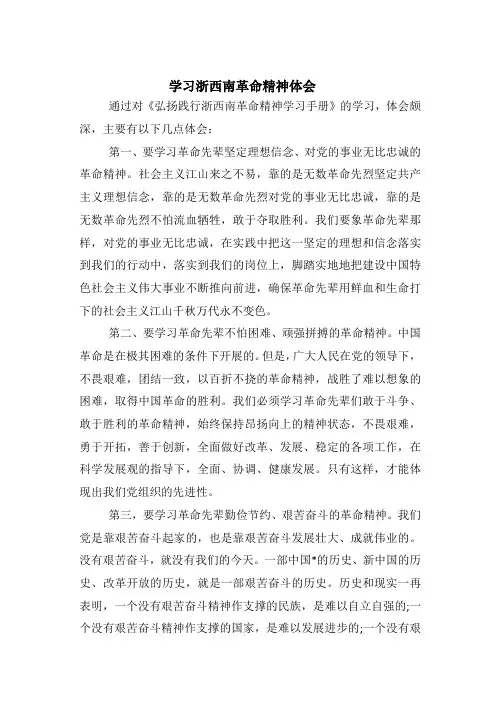 学习浙西南革命精神体会

通过对《弘扬践行浙西南革命精神学习手册》的学习，体会颇深，主要有以下几点体会：

第一、要学习革命先辈坚定理想信念、对党的事业无比忠诚的革命精神。社会主义江山来之不易，靠的是无数革命先烈坚定共产主义理想信念，靠的是无数革命先烈对党的事业无比忠诚，靠的是无数革命先烈不怕流血牺牲，敢于夺取胜利。我们要象革命先辈那样，对党的事业无比忠诚，在实践中把这一坚定的理想和信念落实到我们的行动中，落实到我们的岗位上，脚踏实地地把建设中国特色社会主义伟大事业不断推向前进，确保革命先辈用鲜血和生命打下的社会主义江山千秋万代永不变色。

第二、要学习革命先辈不怕困难、顽强拼搏的革命精神。中国革命是在极其困难的条件下开展的。但是，广大人民在党的领导下，不畏艰难，团结一致，以百折不挠的革命精神，战胜了难以想象的困难，取得中国革命的胜利。我们必须学习革命先辈们敢于斗争、敢于胜利的革命精神，始终保持昂扬向上的精神状态，不畏艰难，勇于开拓，善于创新，全面做好改革、发展、稳定的各项工作，在科学发展观的指导下，全面、协调、健康发展。只有这样，才能体现出我们党组织的先进性。

第三，要学习革命先辈勤俭节约、艰苦奋斗的革命精神。我们党是靠艰苦奋斗起家的，也是靠艰苦奋斗发展壮大、成就伟业的。没有艰苦奋斗，就没有我们的今天。一部中国*的历史、新中国的历史、改革开放的历史，就是一部艰苦奋斗的历史。历史和现实一再表明，一个没有艰苦奋斗精神作支撑的民族，是难以自立自强的;一个没有艰苦奋斗精神作支撑的国家，是难以发展进步的;一个没有艰